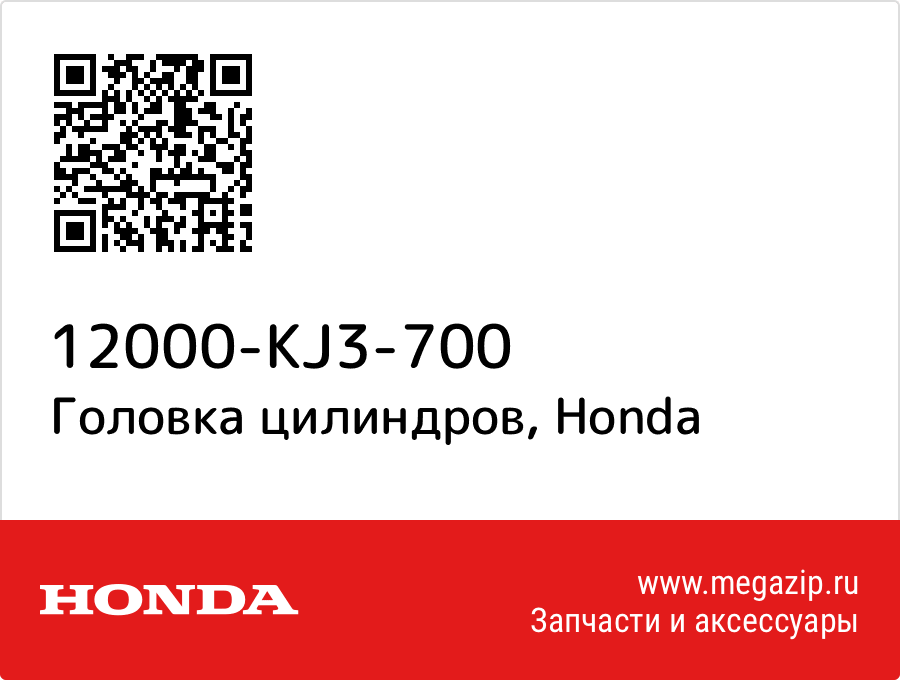 12000-KJ3-700
Головка цилиндров, Honda

HONDA

www.megazip.ru
Запчасти и аксессуары